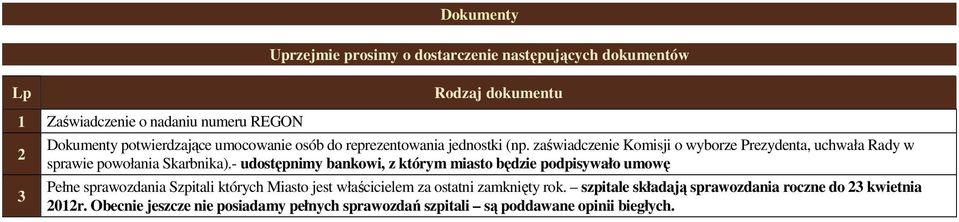 Dokumenty

Uprzejmie prosimy o dostarczenie następujących dokumentów

| Lp | Rodzaj dokumentu |
|---|---|
| 1 | Zaświadczenie o nadaniu numeru REGON |
| 2 | Dokumenty potwierdzające umocowanie osób do reprezentowania jednostki (np. zaświadczenie Komisji o wyborze Prezydenta, uchwała Rady w sprawie powołania Skarbnika).- udostępnimy bankowi, z którym miasto będzie podpisywało umowę |
| 3 | Pełne sprawozdania Szpitali których Miasto jest właścicielem za ostatni zamknięty rok. – szpitale składają sprawozdania roczne do 23 kwietnia 2012r. Obecnie jeszcze nie posiadamy pełnych sprawozdań szpitali – są poddawane opinii biegłych. |